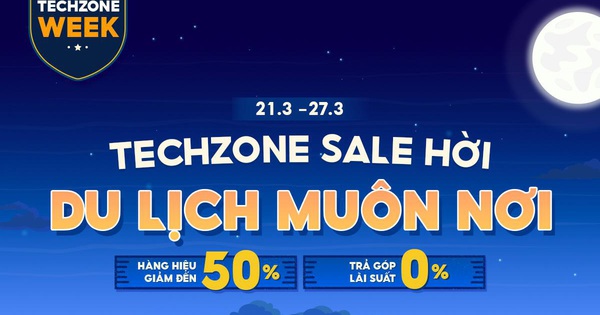 TECHZONE WEEK

21.3 –27.3

TECHZONE SALE HỜI

DU LỊCH MUÔN NƠI

HÀNG HIỆU GIẢM ĐẾN 50%

TRẢ GÓP LÃI SUẤT 0%